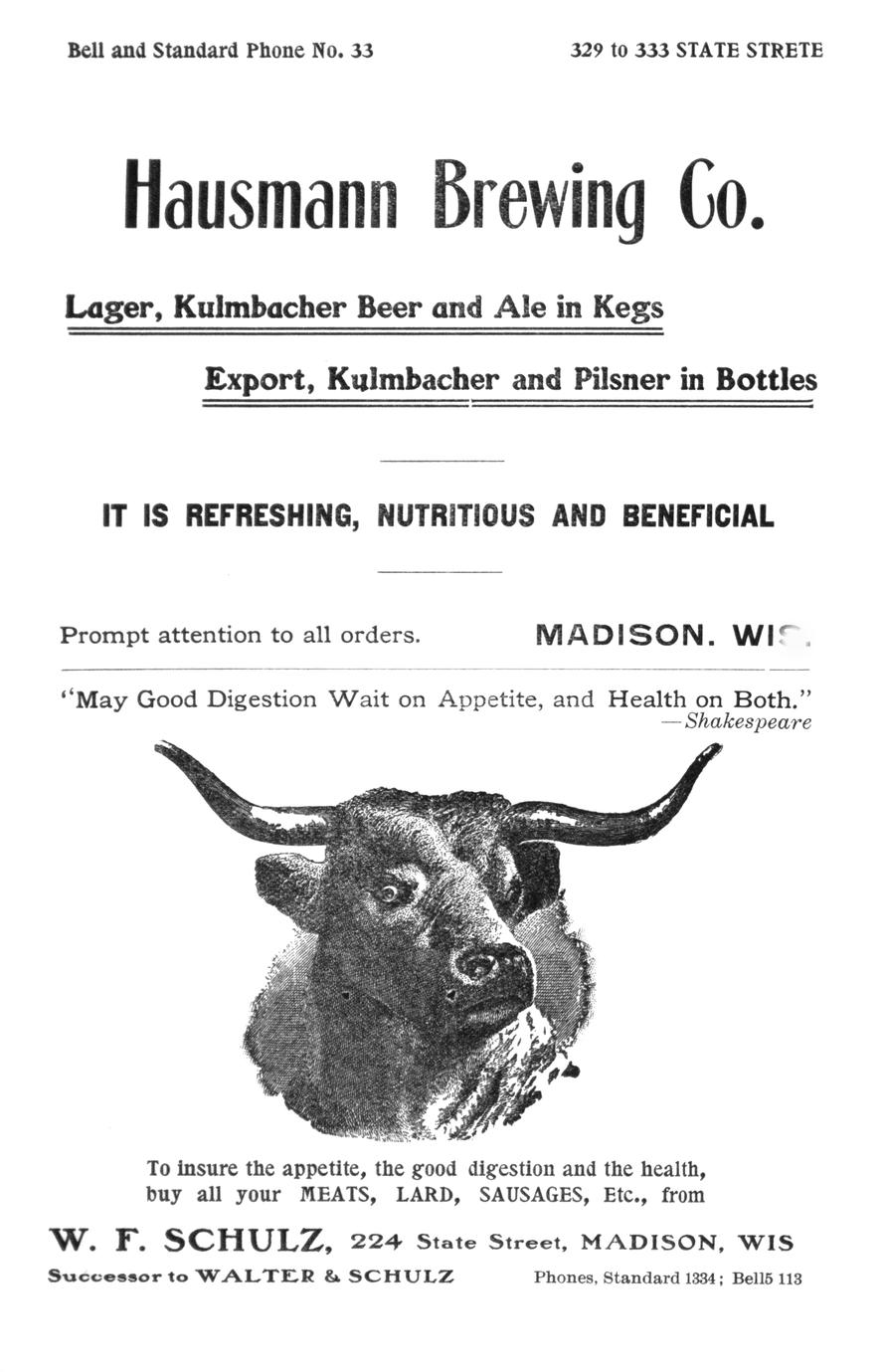 Bell and Standard Phone No. 33

329 to 333 STATE STRETE

Hausmann Brewing Co.

Lager, Kulmbacher Beer and Ale in Kegs

Export, Kulmbacher and Pilsner in Bottles

IT IS REFRESHING, NUTRITIOUS AND BENEFICIAL

Prompt attention to all orders.

MADISON. WIS.

"May Good Digestion Wait on Appetite, and Health on Both."
—Shakespeare

To insure the appetite, the good digestion and the health, buy all your MEATS, LARD, SAUSAGES, Etc., from

W. F. SCHULZ, 224 State Street, MADISON, WIS

Successor to WALTER & SCHULZ

Phones, Standard 1334; Bell5 113